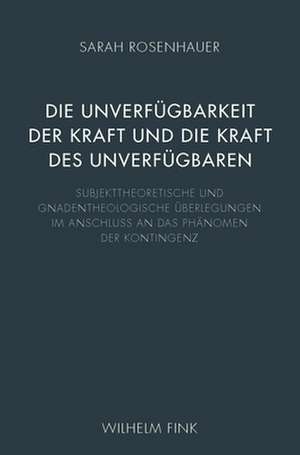 SARAH ROSENHAUER

DIE UNVERFÜGBARKEIT DER KRAFT UND DIE KRAFT DES UNVERFÜGBAREN

SUBJEKTTHEORETISCHE UND GNADENTHEOLOGISCHE ÜBERLEGUNGEN IM ANSCHLUSS AN DAS PHÄNOMEN DER KONTINGENZ

WILHELM FINK